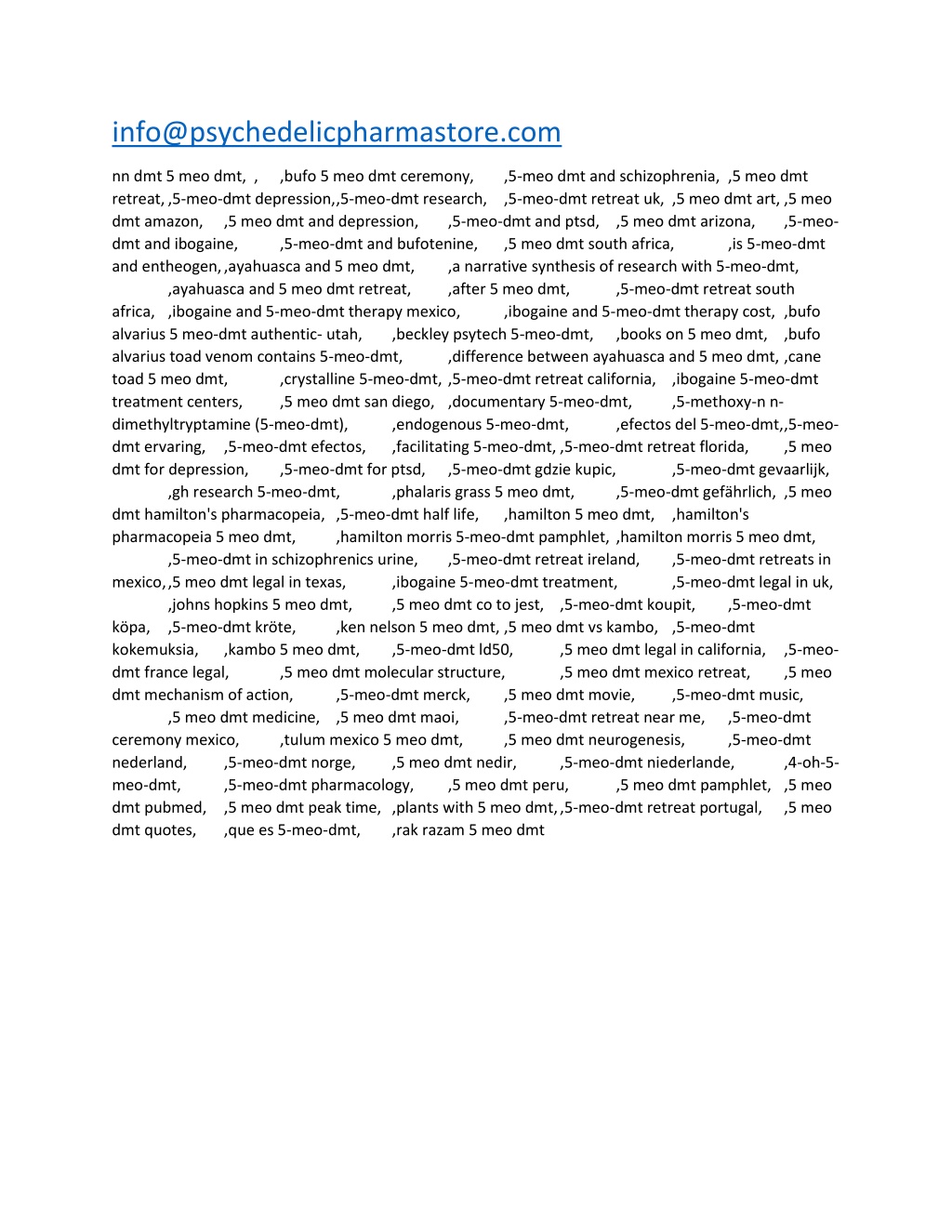 info@psychedelicpharmastore.com

nn dmt 5 meo dmt, , ,bufo 5 meo dmt ceremony, ,5-meo dmt and schizophrenia, ,5 meo dmt retreat, ,5-meo-dmt depression,,5-meo-dmt research, ,5-meo-dmt retreat uk, ,5 meo dmt art, ,5 meo dmt amazon, ,5 meo dmt and depression, ,5-meo-dmt and ptsd, ,5 meo dmt arizona, ,5-meo-dmt and ibogaine, ,5-meo-dmt and bufotenine, ,5 meo dmt south africa, ,is 5-meo-dmt and entheogen, ,ayahuasca and 5 meo dmt, ,a narrative synthesis of research with 5-meo-dmt, ,ayahuasca and 5 meo dmt retreat, ,after 5 meo dmt, ,5-meo-dmt retreat south africa, ,ibogaine and 5-meo-dmt therapy mexico, ,ibogaine and 5-meo-dmt therapy cost, ,bufo alvarius 5 meo-dmt authentic- utah, ,beckley psytech 5-meo-dmt, ,books on 5 meo dmt, ,bufo alvarius toad venom contains 5-meo-dmt, ,difference between ayahuasca and 5 meo dmt, ,cane toad 5 meo dmt, ,crystalline 5-meo-dmt, ,5-meo-dmt retreat california, ,ibogaine 5-meo-dmt treatment centers, ,5 meo dmt san diego, ,documentary 5-meo-dmt, ,5-methoxy-n n-dimethyltryptamine (5-meo-dmt), ,endogenous 5-meo-dmt, ,efectos del 5-meo-dmt,,5-meo-dmt ervaring, ,5-meo-dmt efectos, ,facilitating 5-meo-dmt, ,5-meo-dmt retreat florida, ,5 meo dmt for depression, ,5-meo-dmt for ptsd, ,5-meo-dmt gdzie kupic, ,5-meo-dmt gevaarlijk, ,gh research 5-meo-dmt, ,phalaris grass 5 meo dmt, ,5-meo-dmt gefährlich, ,5 meo dmt hamilton's pharmacopeia, ,5-meo-dmt half life, ,hamilton 5 meo dmt, ,hamilton's pharmacopeia 5 meo dmt, ,hamilton morris 5-meo-dmt pamphlet, ,hamilton morris 5 meo dmt, ,5-meo-dmt in schizophrenics urine, ,5-meo-dmt retreat ireland, ,5-meo-dmt retreats in mexico, ,5 meo dmt legal in texas, ,ibogaine 5-meo-dmt treatment, ,5-meo-dmt legal in uk, ,johns hopkins 5 meo dmt, ,5 meo dmt co to jest, ,5-meo-dmt koupit, ,5-meo-dmt köpa, ,5-meo-dmt kröte, ,ken nelson 5 meo dmt, ,5 meo dmt vs kambo, ,5-meo-dmt kokemuksia, ,kambo 5 meo dmt, ,5-meo-dmt ld50, ,5 meo dmt legal in california, ,5-meo-dmt france legal, ,5 meo dmt molecular structure, ,5 meo dmt mexico retreat, ,5 meo dmt mechanism of action, ,5-meo-dmt merck, ,5 meo dmt movie, ,5-meo-dmt music, ,5 meo dmt medicine, ,5 meo dmt maoi, ,5-meo-dmt retreat near me, ,5-meo-dmt ceremony mexico, ,tulum mexico 5 meo dmt, ,5 meo dmt neurogenesis, ,5-meo-dmt nederland, ,5-meo-dmt norge, ,5 meo dmt nedir, ,5-meo-dmt niederlande, ,4-oh-5-meo-dmt, ,5-meo-dmt pharmacology, ,5 meo dmt peru, ,5 meo dmt pamphlet, ,5 meo dmt pubmed, ,5 meo dmt peak time, ,plants with 5 meo dmt, ,5-meo-dmt retreat portugal, ,5 meo dmt quotes, ,que es 5-meo-dmt, ,rak razam 5 meo dmt